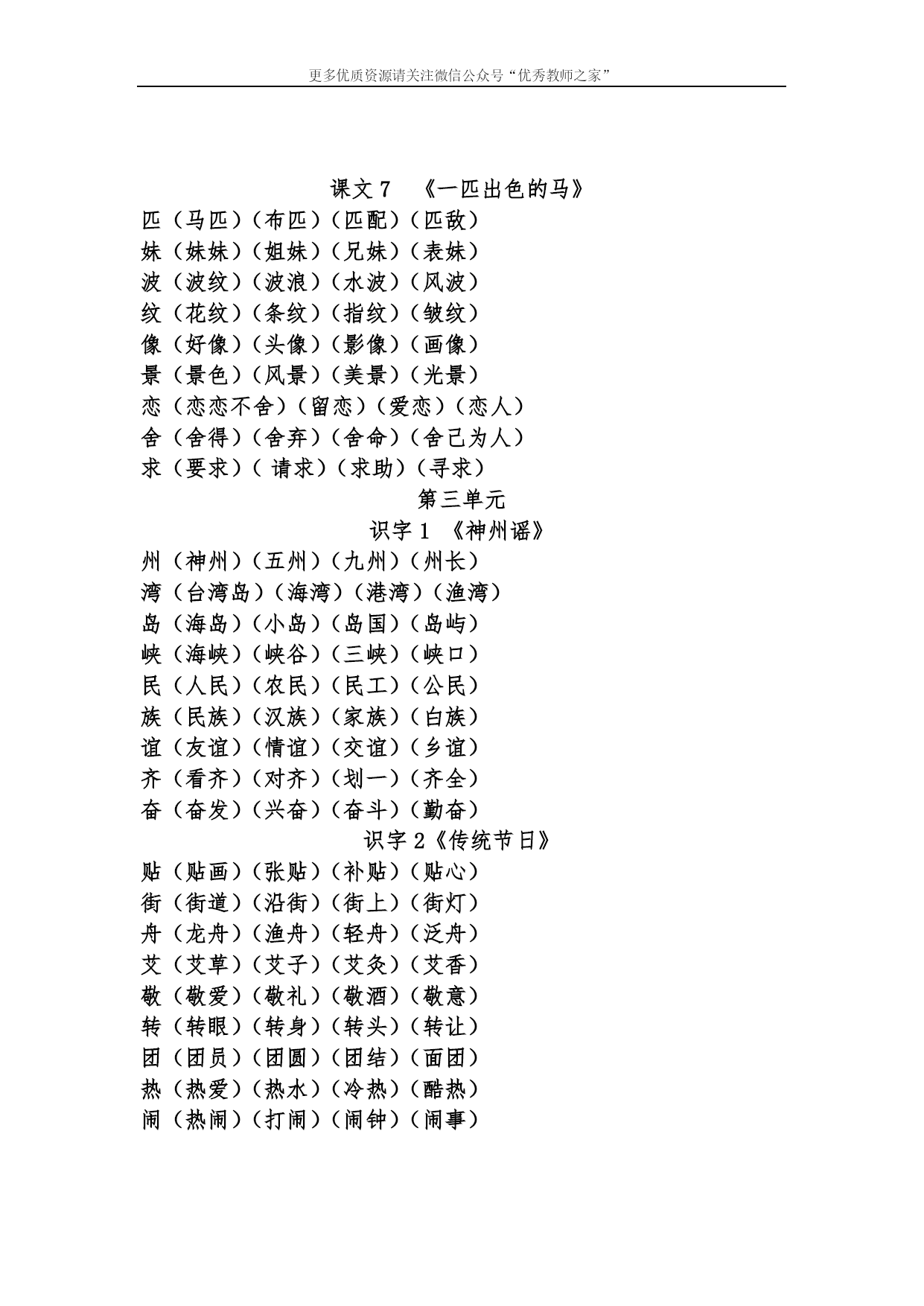 更多优质资源请关注微信公众号“优秀教师之家”

课文 7 《一匹出色的马》

匹（马匹）（布匹）（匹配）（匹敌）
妹（妹妹）（姐妹）（兄妹）（表妹）
波（波纹）（波浪）（水波）（风波）
纹（花纹）（条纹）（指纹）（皱纹）
像（好像）（头像）（影像）（画像）
景（景色）（风景）（美景）（光景）
恋（恋恋不舍）（留恋）（爱恋）（恋人）
舍（舍得）（舍弃）（舍命）（舍己为人）
求（要求）（ 请求）（求助）（寻求）

第三单元

识字 1 《神州谣》

州（神州）（五州）（九州）（州长）
湾（台湾岛）（海湾）（港湾）（渔湾）
岛（海岛）（小岛）（岛国）（岛屿）
峡（海峡）（峡谷）（三峡）（峡口）
民（人民）（农民）（民工）（公民）
族（民族）（汉族）（家族）（白族）
谊（友谊）（情谊）（交谊）（乡谊）
齐（看齐）（对齐）（划一）（齐全）
奋（奋发）（兴奋）（奋斗）（勤奋）

识字 2《传统节日》

贴（贴画）（张贴）（补贴）（贴心）
街（街道）（沿街）（街上）（街灯）
舟（龙舟）（渔舟）（轻舟）（泛舟）
艾（艾草）（艾子）（艾灸）（艾香）
敬（敬爱）（敬礼）（敬酒）（敬意）
转（转眼）（转身）（转头）（转让）
团（团员）（团圆）（团结）（面团）
热（热爱）（热水）（冷热）（酷热）
闹（热闹）（打闹）（闹钟）（闹事）